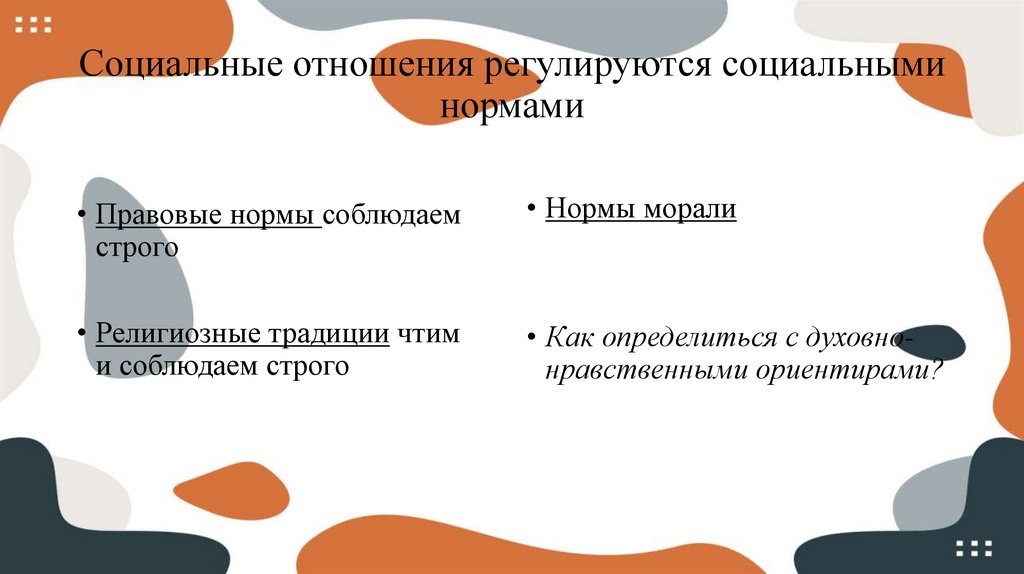 Социальные отношения регулируются социальными нормами

• Правовые нормы соблюдаем строго

• Религиозные традиции чтим и соблюдаем строго

• Нормы морали

• Как определиться с духовно-нравственными ориентирами?